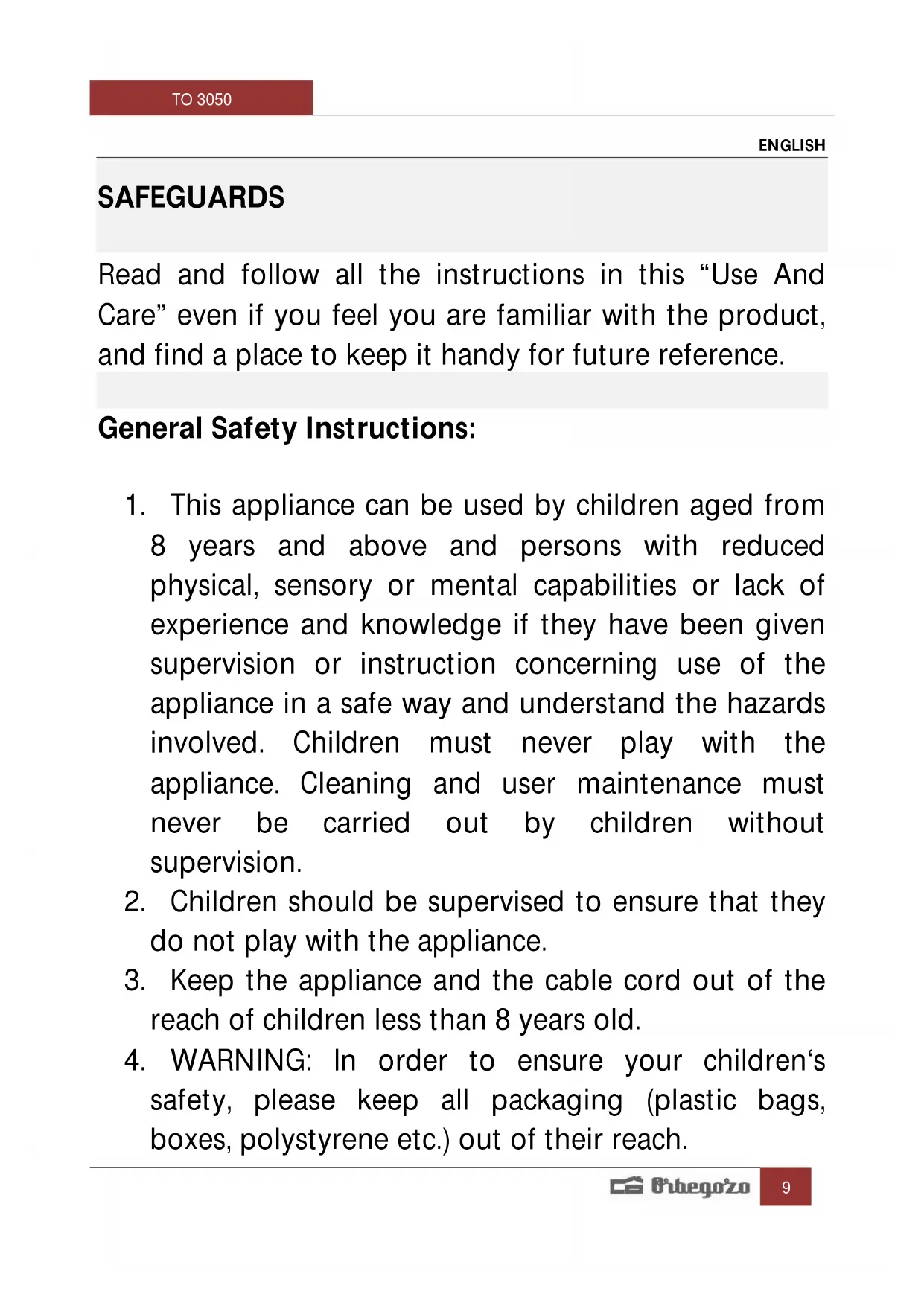 TO 3050

ENGLISH

SAFEGUARDS

Read and follow all the instructions in this “Use And Care” even if you feel you are familiar with the product, and find a place to keep it handy for future reference.

General Safety Instructions:

1. This appliance can be used by children aged from 8 years and above and persons with reduced physical, sensory or mental capabilities or lack of experience and knowledge if they have been given supervision or instruction concerning use of the appliance in a safe way and understand the hazards involved. Children must never play with the appliance. Cleaning and user maintenance must never be carried out by children without supervision.
2. Children should be supervised to ensure that they do not play with the appliance.
3. Keep the appliance and the cable cord out of the reach of children less than 8 years old.
4. WARNING: In order to ensure your children‘s safety, please keep all packaging (plastic bags, boxes, polystyrene etc.) out of their reach.

Orbegozo 9